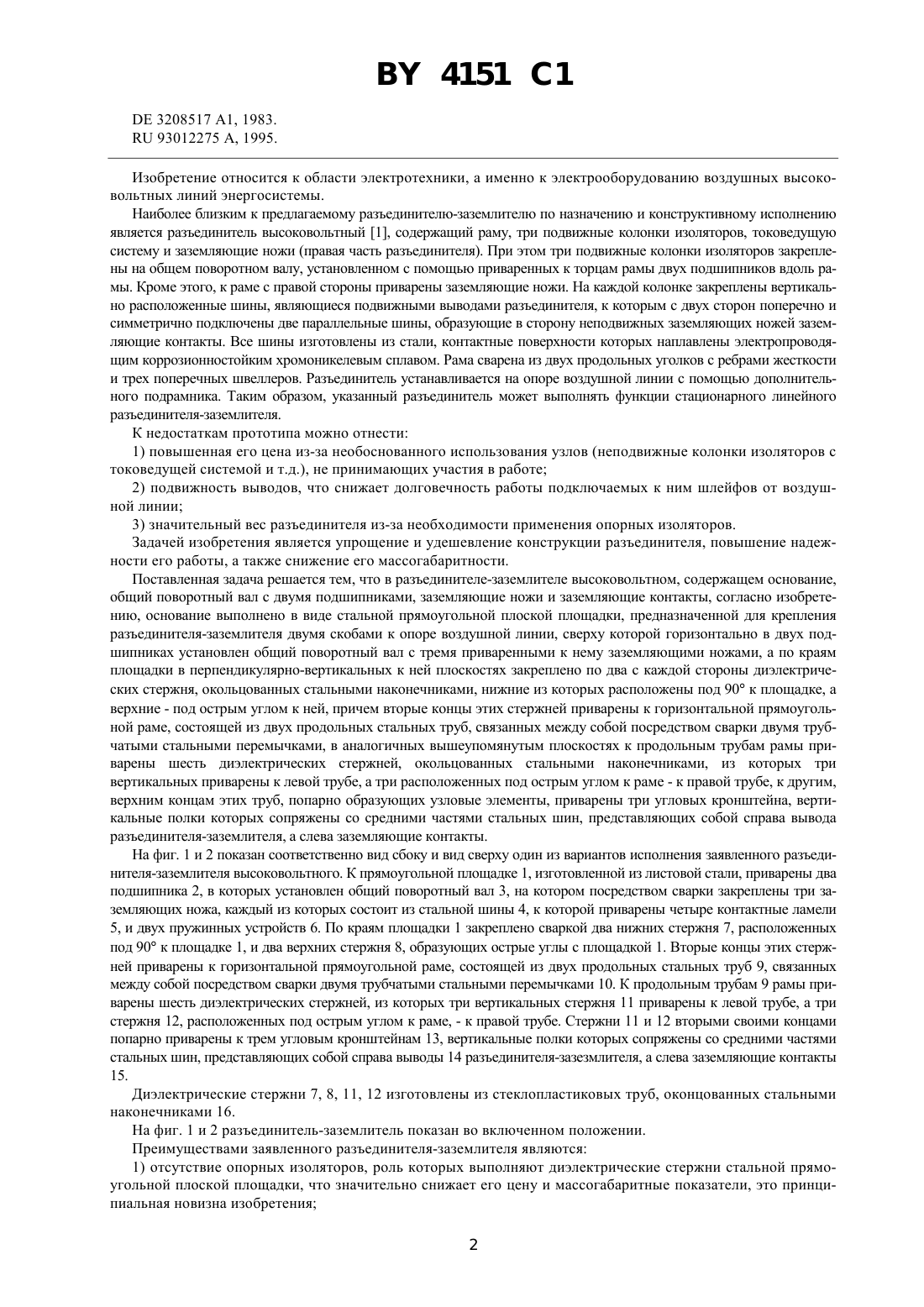 BY 4151 C1

DE 3208517 A1, 1983.
RU 93012275 A, 1995.

Изобретение относится к области электротехники, а именно к электрооборудованию воздушных высоковольтных линий энергосистемы.

Наиболее близким к предлагаемому разъединителю-заземлителю по назначению и конструктивному исполнению является разъединитель высоковольтный [1], содержащий раму, три подвижные колонки изоляторов, токоведущую систему и заземляющие ножи (правая часть разъединителя). При этом три подвижные колонки изоляторов закреплены на общем поворотном валу, установленном с помощью приваренных к торцам рамы двух подшипников вдоль рамы. Кроме этого, к раме с правой стороны приварены заземляющие ножи. На каждой колонке закреплены вертикально расположенные шины, являющиеся подвижными выводами разъединителя, к которым с двух сторон поперечно и симметрично подключены две параллельные шины, образующие в сторону неподвижных заземляющих ножей заземляющие контакты. Все шины изготовлены из стали, контактные поверхности которых наплавлены электропроводящим коррозионностойким хромоникелевым сплавом. Рама сварена из двух продольных уголков с ребрами жесткости и трех поперечных швеллеров. Разъединитель устанавливается на опоре воздушной линии с помощью дополнительного подрамника. Таким образом, указанный разъединитель может выполнять функции стационарного линейного разъединителя-заземлителя.

К недостаткам прототипа можно отнести:

1) повышенная его цена из-за необоснованного использования узлов (неподвижные колонки изоляторов с токоведущей системой и т.д.), не принимающих участия в работе;

2) подвижность выводов, что снижает долговечность работы подключаемых к ним шлейфов от воздушной линии;

3) значительный вес разъединителя из-за необходимости применения опорных изоляторов.

Задачей изобретения является упрощение и удешевление конструкции разъединителя, повышение надежности его работы, а также снижение его массогабаритности.

Поставленная задача решается тем, что в разъединителе-заземлителе высоковольтном, содержащем основание, общий поворотный вал с двумя подшипниками, заземляющие ножи и заземляющие контакты, согласно изобретению, основание выполнено в виде стальной прямоугольной плоской площадки, предназначенной для крепления разъединителя-заземлителя двумя скобами к опоре воздушной линии, сверху которой горизонтально в двух подшипниках установлен общий поворотный вал с тремя приваренными к нему заземляющими ножами, а по краям площадки в перпендикулярно-вертикальных к ней плоскостях закреплено по два с каждой стороны диэлектрических стержня, окольцованных стальными наконечниками, нижние из которых расположены под 90° к площадке, а верхние - под острым углом к ней, причем вторые концы этих стержней приварены к горизонтальной прямоугольной раме, состоящей из двух продольных стальных труб, связанных между собой посредством сварки двумя трубчатыми стальными перемычками, в аналогичных вышеупомянутым плоскостях к продольным трубам рамы приварены шесть диэлектрических стержней, окольцованных стальными наконечниками, из которых три вертикальных приварены к левой трубе, а три расположенных под острым углом к раме - к правой трубе, к другим, верхним концам этих труб, попарно образующих узловые элементы, приварены три угловых кронштейна, вертикальные полки которых сопряжены со средними частями стальных шин, представляющих собой справа вывода разъединителя-заземлителя, а слева заземляющие контакты.

На фиг. 1 и 2 показан соответственно вид сбоку и вид сверху один из вариантов исполнения заявленного разъединителя-заземлителя высоковольтного. К прямоугольной площадке 1, изготовленной из листовой стали, приварены два подшипника 2, в которых установлен общий поворотный вал 3, на котором посредством сварки закреплены три заземляющих ножа, каждый из которых состоит из стальной шины 4, к которой приварены четыре контактные ламели 5, и двух пружинных устройств 6. По краям площадки 1 закреплено сваркой два нижних стержня 7, расположенных под 90° к площадке 1, и два верхних стержня 8, образующих острые углы с площадкой 1. Вторые концы этих стержней приварены к горизонтальной прямоугольной раме, состоящей из двух продольных стальных труб 9, связанных между собой посредством сварки двумя трубчатыми стальными перемычками 10. К продольным трубам 9 рамы приварены шесть диэлектрических стержней, из которых три вертикальных стержня 11 приварены к левой трубе, а три стержня 12, расположенных под острым углом к раме, - к правой трубе. Стержни 11 и 12 вторыми своими концами попарно приварены к трем угловым кронштейнам 13, вертикальные полки которых сопряжены со средними частями стальных шин, представляющих собой справа выводы 14 разъединителя-зазезмлителя, а слева заземляющие контакты 15.

Диэлектрические стержни 7, 8, 11, 12 изготовлены из стеклопластиковых труб, оконцованных стальными наконечниками 16.

На фиг. 1 и 2 разъединитель-заземлитель показан во включенном положении.

Преимуществами заявленного разъединителя-заземлителя являются:

1) отсутствие опорных изоляторов, роль которых выполняют диэлектрические стержни стальной прямоугольной плоской площадки, что значительно снижает его цену и массогабаритные показатели, это принципиальная новизна изобретения;

2